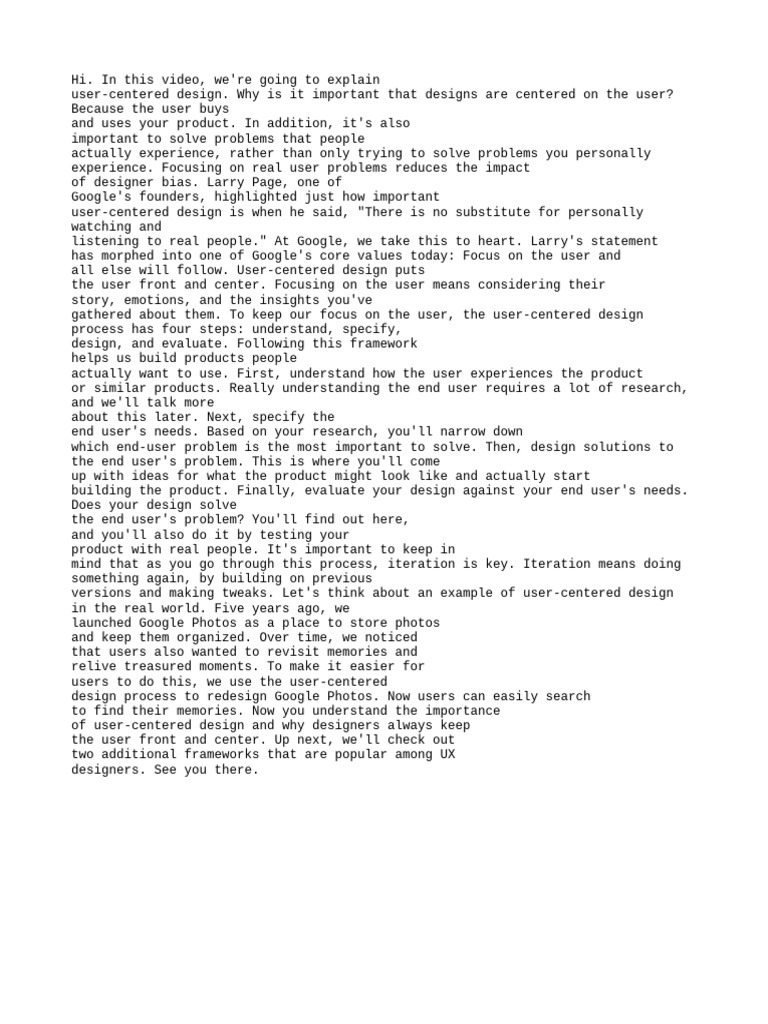 Hi. In this video, we're going to explain user-centered design. Why is it important that designs are centered on the user? Because the user buys and uses your product. In addition, it's also important to solve problems that people actually experience, rather than only trying to solve problems you personally experience. Focusing on real user problems reduces the impact of designer bias. Larry Page, one of Google's founders, highlighted just how important user-centered design is when he said, "There is no substitute for personally watching and listening to real people." At Google, we take this to heart. Larry's statement has morphed into one of Google's core values today: Focus on the user and all else will follow. User-centered design puts the user front and center. Focusing on the user means considering their story, emotions, and the insights you've gathered about them. To keep our focus on the user, the user-centered design process has four steps: understand, specify, design, and evaluate. Following this framework helps us build products people actually want to use. First, understand how the user experiences the product or similar products. Really understanding the end user requires a lot of research, and we'll talk more about this later. Next, specify the end user's needs. Based on your research, you'll narrow down which end-user problem is the most important to solve. Then, design solutions to the end user's problem. This is where you'll come up with ideas for what the product might look like and actually start building the product. Finally, evaluate your design against your end user's needs. Does your design solve the end user's problem? You'll find out here, and you'll also do it by testing your product with real people. It's important to keep in mind that as you go through this process, iteration is key. Iteration means doing something again, by building on previous versions and making tweaks. Let's think about an example of user-centered design in the real world. Five years ago, we launched Google Photos as a place to store photos and keep them organized. Over time, we noticed that users also wanted to revisit memories and relive treasured moments. To make it easier for users to do this, we use the user-centered design process to redesign Google Photos. Now users can easily search to find their memories. Now you understand the importance of user-centered design and why designers always keep the user front and center. Up next, we'll check out two additional frameworks that are popular among UX designers. See you there.